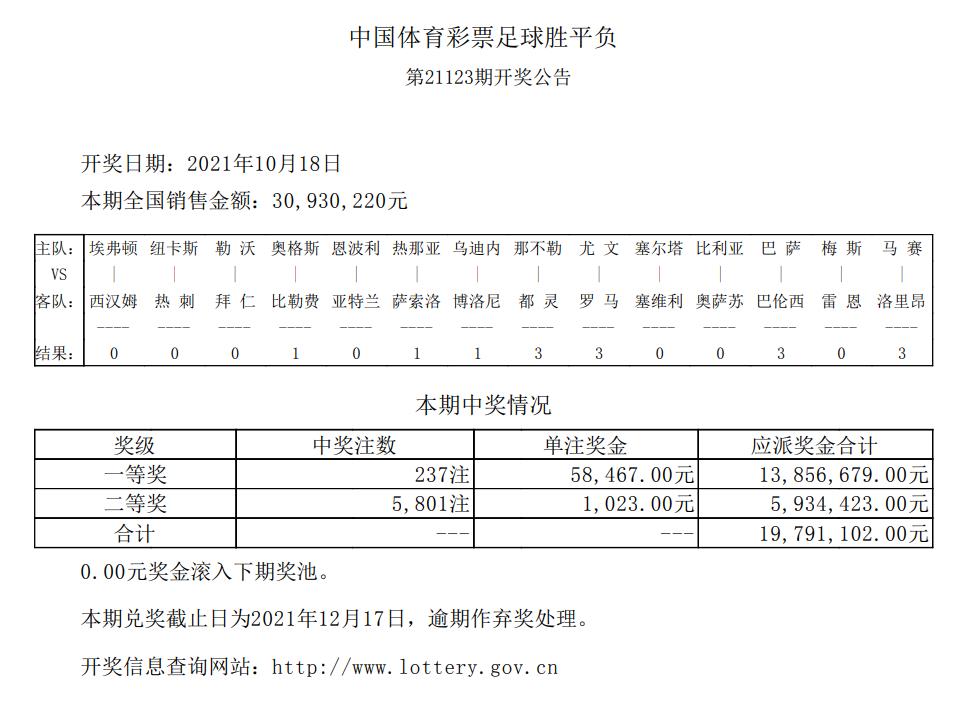 中国体育彩票足球胜平负

第21123期开奖公告

开奖日期：2021年10月18日

本期全国销售金额：30,930,220元

| 主队: | 埃弗顿 | 纽卡斯 | 勒 沃 | 奥格斯 | 恩波利 | 热那亚 | 乌迪内 | 那不勒 | 尤 文 | 塞尔塔 | 比利亚 | 巴 萨 | 梅 斯 | 马 赛 |
|---|---|---|---|---|---|---|---|---|---|---|---|---|---|---|
| VS | \| | \| | \| | \| | \| | \| | \| | \| | \| | \| | \| | \| | \| | \| |
| 客队: | 西汉姆 | 热 刺 | 拜 仁 | 比勒费 | 亚特兰 | 萨索洛 | 博洛尼 | 都 灵 | 罗 马 | 塞维利 | 奥萨苏 | 巴伦西 | 雷 恩 | 洛里昂 |
| | ---- | ---- | ---- | ---- | ---- | ---- | ---- | ---- | ---- | ---- | ---- | ---- | ---- | ---- |
| 结果: | 0 | 0 | 0 | 1 | 0 | 1 | 1 | 3 | 3 | 0 | 0 | 3 | 0 | 3 |

本期中奖情况

| 奖级 | 中奖注数 | 单注奖金 | 应派奖金合计 |
|---|---|---|---|
| 一等奖 | 237注 | 58,467.00元 | 13,856,679.00元 |
| 二等奖 | 5,801注 | 1,023.00元 | 5,934,423.00元 |
| 合计 | --- | --- | 19,791,102.00元 |

0.00元奖金滚入下期奖池。

本期兑奖截止日为2021年12月17日，逾期作弃奖处理。

开奖信息查询网站：http://www.lottery.gov.cn